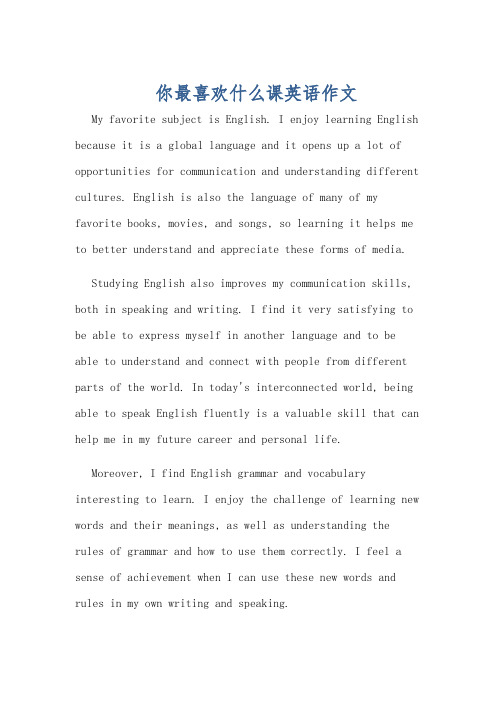 你最喜欢什么课英语作文

My favorite subject is English. I enjoy learning English because it is a global language and it opens up a lot of opportunities for communication and understanding different cultures. English is also the language of many of my favorite books, movies, and songs, so learning it helps me to better understand and appreciate these forms of media.

Studying English also improves my communication skills, both in speaking and writing. I find it very satisfying to be able to express myself in another language and to be able to understand and connect with people from different parts of the world. In today's interconnected world, being able to speak English fluently is a valuable skill that can help me in my future career and personal life.

Moreover, I find English grammar and vocabulary interesting to learn. I enjoy the challenge of learning new words and their meanings, as well as understanding the rules of grammar and how to use them correctly. I feel a sense of achievement when I can use these new words and rules in my own writing and speaking.